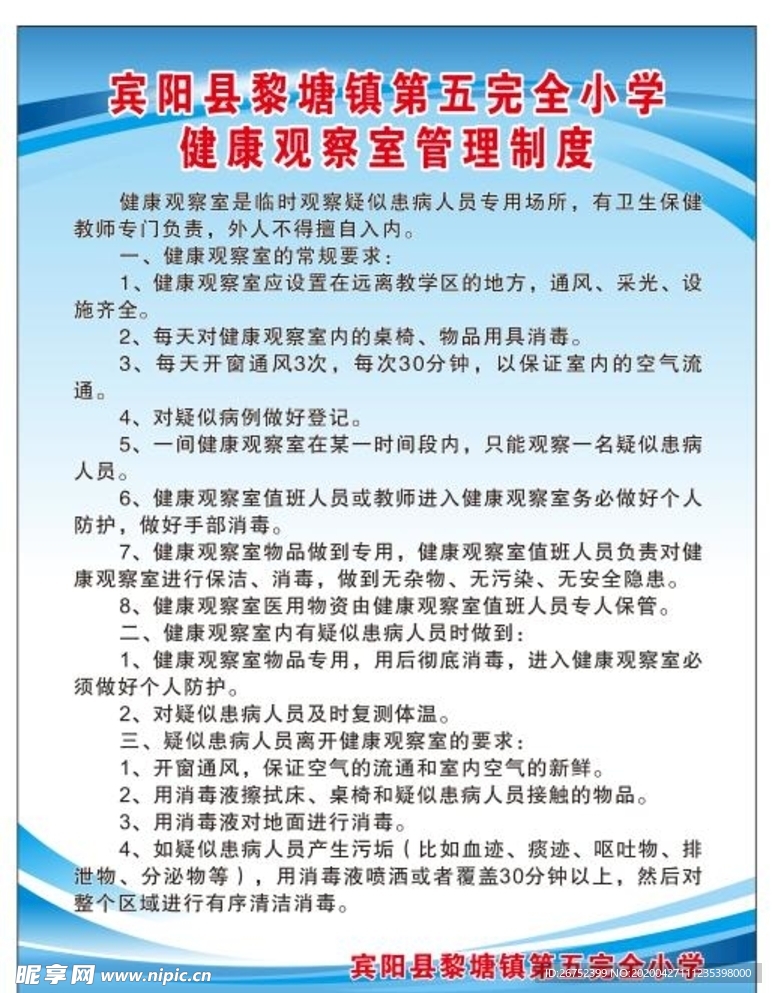 宾阳县黎塘镇第五完全小学
健康观察室管理制度

健康观察室是临时观察疑似患病人员专用场所，有卫生保健教师专门负责，外人不得擅自入内。

一、健康观察室的常规要求：

1、健康观察室应设置在远离教学区的地方，通风、采光、设施齐全。

2、每天对健康观察室内的桌椅、物品用具消毒。

3、每天开窗通风3次，每次30分钟，以保证室内的空气流通。

4、对疑似病例做好登记。

5、一间健康观察室在某一时间段内，只能观察一名疑似患病人员。

6、健康观察室值班人员或教师进入健康观察室务必做好个人防护，做好手部消毒。

7、健康观察室物品做到专用，健康观察室值班人员负责对健康观察室进行保洁、消毒，做到无杂物、无污染、无安全隐患。

8、健康观察室医用物资由健康观察室值班人员专人保管。

二、健康观察室内有疑似患病人员时做到：

1、健康观察室物品专用，用后彻底消毒，进入健康观察室必须做好个人防护。

2、对疑似患病人员及时复测体温。

三、疑似患病人员离开健康观察室的要求：

1、开窗通风，保证空气的流通和室内空气的新鲜。

2、用消毒液擦拭床、桌椅和疑似患病人员接触的物品。

3、用消毒液对地面进行消毒。

4、如疑似患病人员产生污垢（比如血迹、痰迹、呕吐物、排泄物、分泌物等），用消毒液喷洒或者覆盖30分钟以上，然后对整个区域进行有序清洁消毒。

宾阳县黎塘镇第五完全小学

昵享网 www.nipic.cn ID:26752399 NO:20200427111235398000